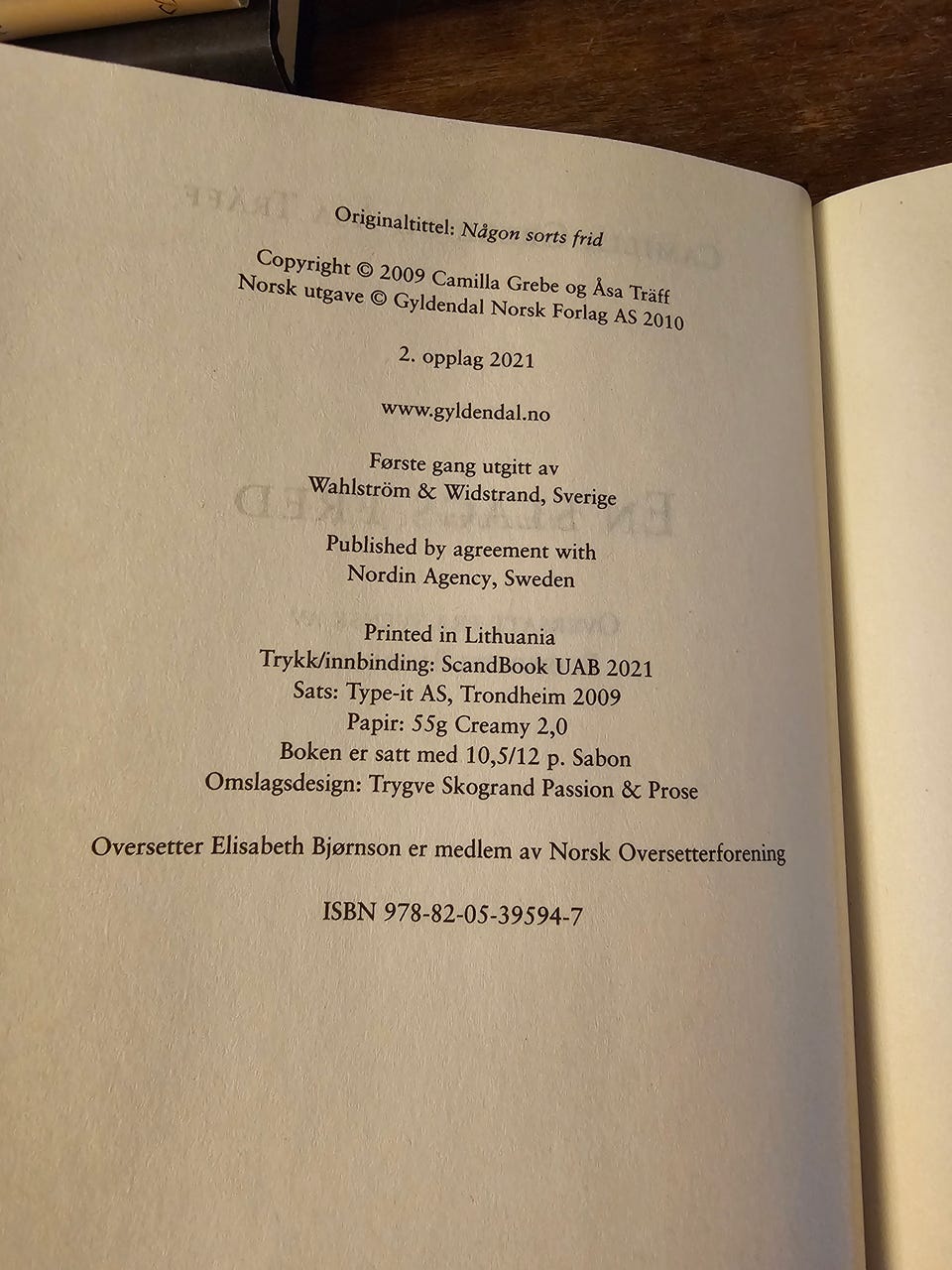 Originaltittel: Någon sorts frid

Copyright © 2009 Camilla Grebe og Åsa Träff
Norsk utgave © Gyldendal Norsk Forlag AS 2010

2. opplag 2021

www.gyldendal.no

Første gang utgitt av
Wahlström & Widstrand, Sverige

Published by agreement with
Nordin Agency, Sweden

Printed in Lithuania
Trykk/innbinding: ScandBook UAB 2021
Sats: Type-it AS, Trondheim 2009
Papir: 55g Creamy 2,0
Boken er satt med 10,5/12 p. Sabon
Omslagsdesign: Trygve Skogrand Passion & Prose

Oversetter Elisabeth Bjørnson er medlem av Norsk Oversetterforening

ISBN 978-82-05-39594-7